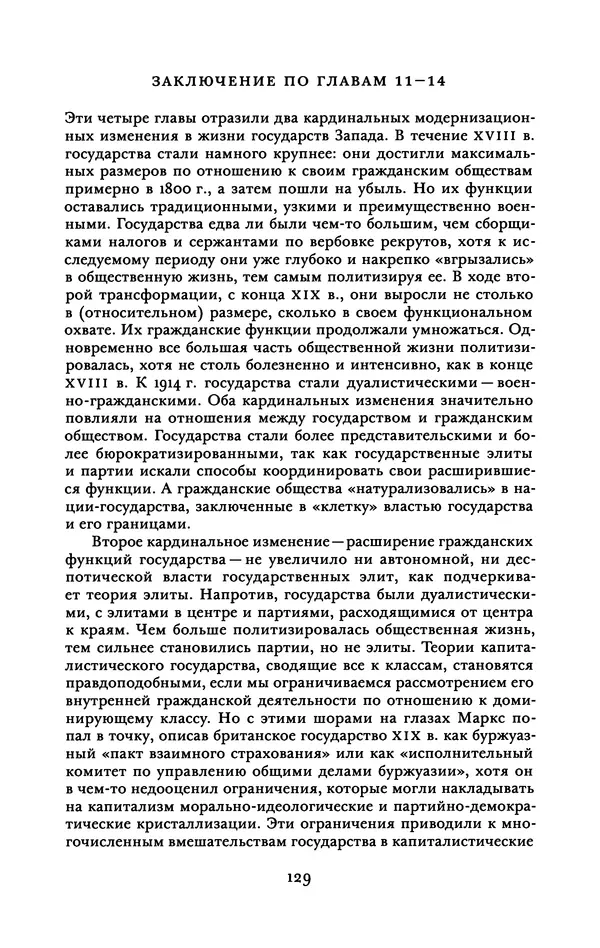 ЗАКЛЮЧЕНИЕ ПО ГЛАВАМ 11–14

Эти четыре главы отразили два кардинальных модернизационных изменения в жизни государств Запада. В течение XVIII в. государства стали намного крупнее: они достигли максимальных размеров по отношению к своим гражданским обществам примерно в 1800 г., а затем пошли на убыль. Но их функции оставались традиционными, узкими и преимущественно военными. Государства едва ли были чем-то большим, чем сборщиками налогов и сержантами по вербовке рекрутов, хотя к исследуемому периоду они уже глубоко и накрепко «вгрызались» в общественную жизнь, тем самым политизируя ее. В ходе второй трансформации, с конца XIX в., они выросли не столько в (относительном) размере, сколько в своем функциональном охвате. Их гражданские функции продолжали умножаться. Одновременно все большая часть общественной жизни политизировалась, хотя не столь болезненно и интенсивно, как в конце XVIII в. К 1914 г. государства стали дуалистическими — военно-гражданскими. Оба кардинальных изменения значительно повлияли на отношения между государством и гражданским обществом. Государства стали более представительскими и более бюрократизированными, так как государственные элиты и партии искали способы координировать свои расширившиеся функции. А гражданские общества «натурализовались» в нации-государства, заключенные в «клетку» властью государства и его границами.

Второе кардинальное изменение — расширение гражданских функций государства — не увеличило ни автономной, ни деспотической власти государственных элит, как подчеркивает теория элиты. Напротив, государства были дуалистическими, с элитами в центре и партиями, расходящимися от центра к краям. Чем больше политизировалась общественная жизнь, тем сильнее становились партии, но не элиты. Теории капиталистического государства, сводящие все к классам, становятся правдоподобными, если мы ограничиваемся рассмотрением его внутренней гражданской деятельности по отношению к доминирующему классу. Но с этими шорами на глазах Маркс попал в точку, описав британское государство XIX в. как буржуазный «пакт взаимного страхования» или как «исполнительный комитет по управлению общими делами буржуазии», хотя он в чем-то недооценил ограничения, которые могли накладывать на капитализм морально-идеологические и партийно-демократические кристаллизации. Эти ограничения приводили к многочисленным вмешательствам государства в капиталистические

129